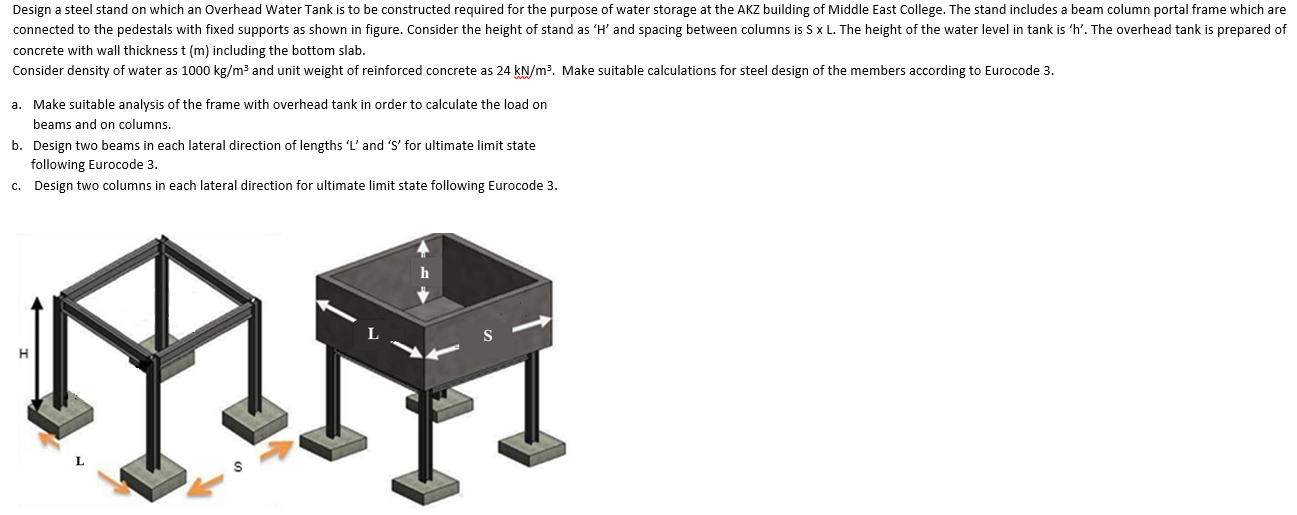 Design a steel stand on which an Overhead Water Tank is to be constructed required for the purpose of water storage at the AKZ building of Middle East College. The stand includes a beam column portal frame which are connected to the pedestals with fixed supports as shown in figure. Consider the height of stand as 'H' and spacing between columns is S x L. The height of the water level in tank is 'h'. The overhead tank is prepared of concrete with wall thickness t (m) including the bottom slab.
Consider density of water as 1000 kg/m³ and unit weight of reinforced concrete as 24 kN/m³. Make suitable calculations for steel design of the members according to Eurocode 3.

a. Make suitable analysis of the frame with overhead tank in order to calculate the load on beams and on columns.

b. Design two beams in each lateral direction of lengths 'L' and 'S' for ultimate limit state following Eurocode 3.

c. Design two columns in each lateral direction for ultimate limit state following Eurocode 3.

H

L

S

h

L

S